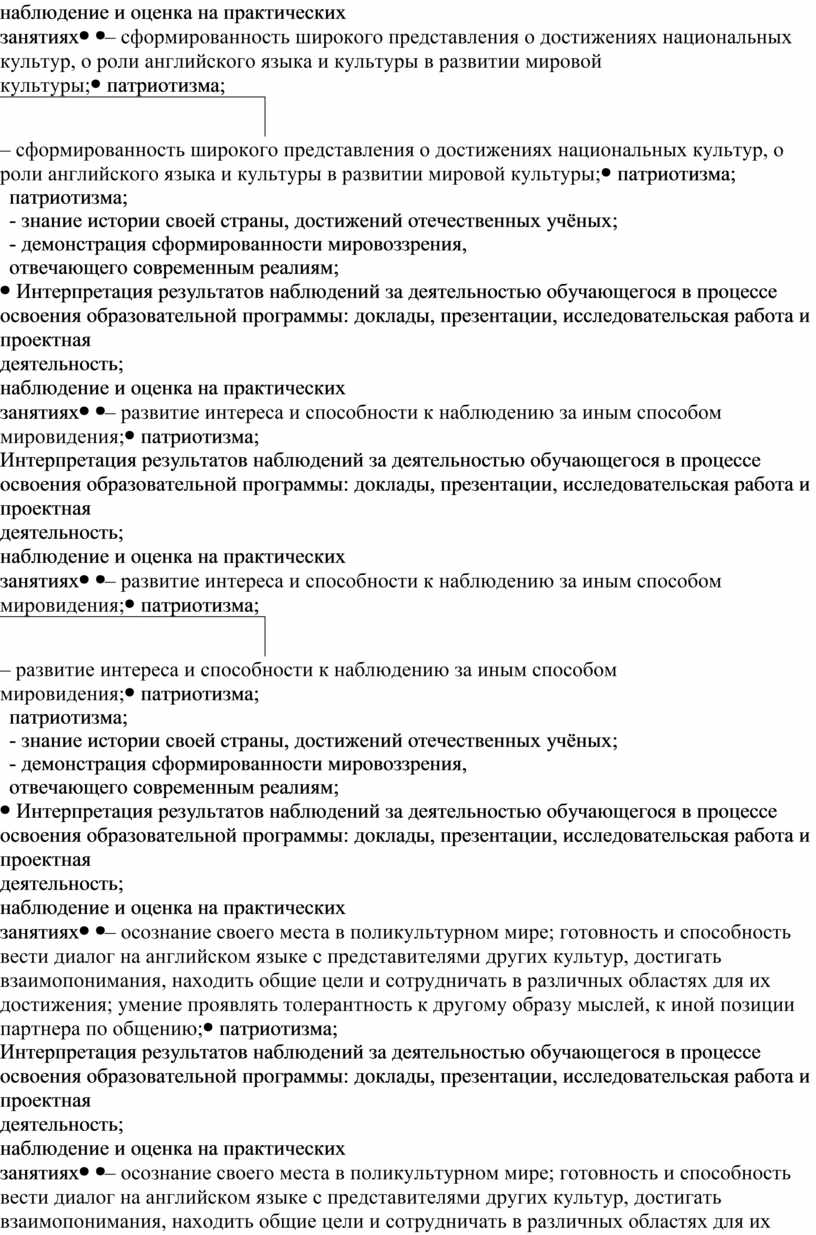 наблюдение и оценка на практических занятиях• •– сформированность широкого представления о достижениях национальных культур, о роли английского языка и культуры в развитии мировой культуры;• патриотизма;

– сформированность широкого представления о достижениях национальных культур, о роли английского языка и культуры в развитии мировой культуры;• патриотизма;
патриотизма;
- знание истории своей страны, достижений отечественных учёных;
- демонстрация сформированности мировоззрения, отвечающего современным реалиям;
• Интерпретация результатов наблюдений за деятельностью обучающегося в процессе освоения образовательной программы: доклады, презентации, исследовательская работа и проектная
деятельность;
наблюдение и оценка на практических занятиях• •– развитие интереса и способности к наблюдению за иным способом мировидения;• патриотизма;
Интерпретация результатов наблюдений за деятельностью обучающегося в процессе освоения образовательной программы: доклады, презентации, исследовательская работа и проектная
деятельность;
наблюдение и оценка на практических занятиях• •– развитие интереса и способности к наблюдению за иным способом мировидения;• патриотизма;

– развитие интереса и способности к наблюдению за иным способом мировидения;• патриотизма;
патриотизма;
- знание истории своей страны, достижений отечественных учёных;
- демонстрация сформированности мировоззрения, отвечающего современным реалиям;
• Интерпретация результатов наблюдений за деятельностью обучающегося в процессе освоения образовательной программы: доклады, презентации, исследовательская работа и проектная
деятельность;
наблюдение и оценка на практических занятиях• •– осознание своего места в поликультурном мире; готовность и способность вести диалог на английском языке с представителями других культур, достигать взаимопонимания, находить общие цели и сотрудничать в различных областях для их достижения; умение проявлять толерантность к другому образу мыслей, к иной позиции партнера по общению;• патриотизма;
Интерпретация результатов наблюдений за деятельностью обучающегося в процессе освоения образовательной программы: доклады, презентации, исследовательская работа и проектная
деятельность;
наблюдение и оценка на практических занятиях• •– осознание своего места в поликультурном мире; готовность и способность вести диалог на английском языке с представителями других культур, достигать взаимопонимания, находить общие цели и сотрудничать в различных областях для их